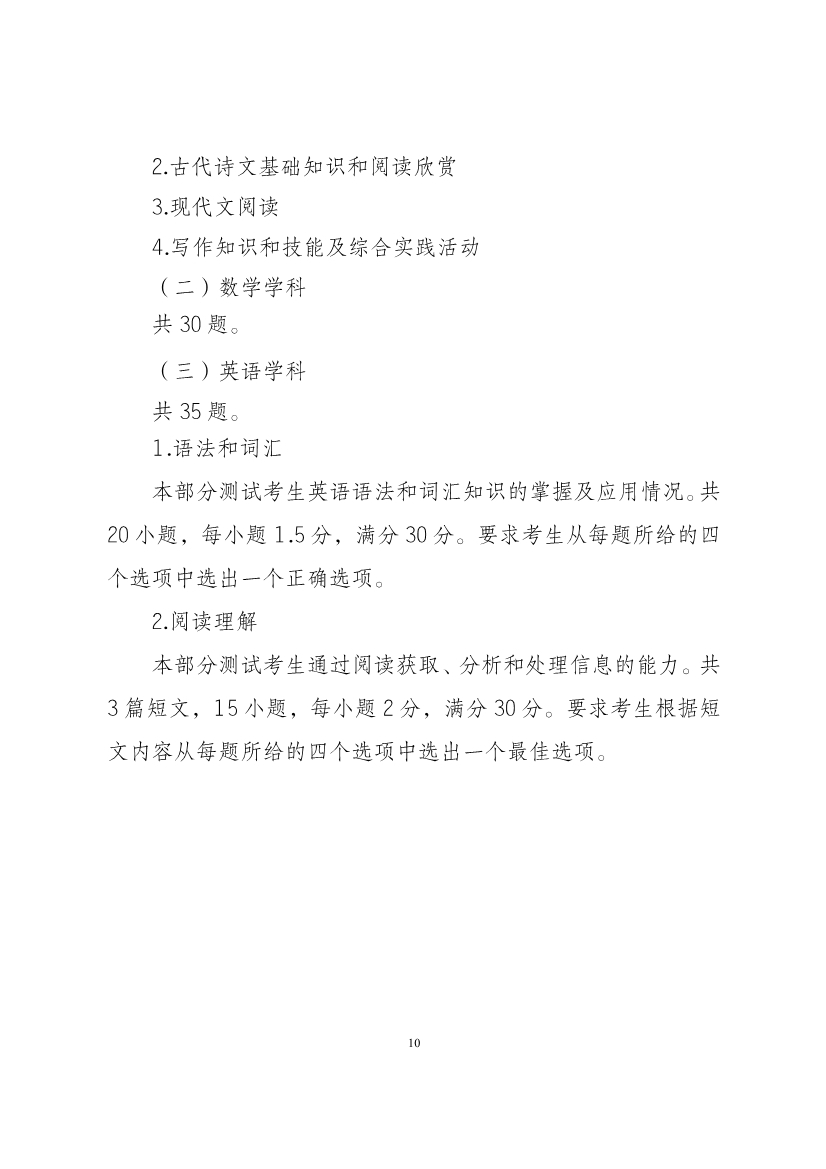 2.古代诗文基础知识和阅读欣赏

3.现代文阅读

4.写作知识和技能及综合实践活动

（二）数学学科

共 30 题。

（三）英语学科

共 35 题。

1.语法和词汇

本部分测试考生英语语法和词汇知识的掌握及应用情况。共 20 小题，每小题 1.5 分，满分 30 分。要求考生从每题所给的四个选项中选出一个正确选项。

2.阅读理解

本部分测试考生通过阅读获取、分析和处理信息的能力。共 3 篇短文，15 小题，每小题 2 分，满分 30 分。要求考生根据短文内容从每题所给的四个选项中选出一个最佳选项。

10